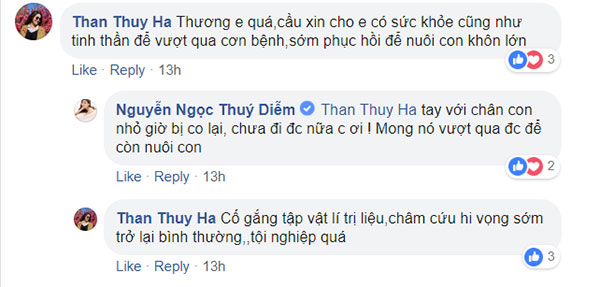 Than Thuy Ha Thương e quá,cầu xin cho e có sức khỏe cũng như tinh thần để vượt qua cơn bệnh,sớm phục hồi để nuôi con khôn lớn

3

Like · Reply · 13h

Nguyễn Ngọc Thuý Diễm Than Thuy Ha tay với chân con nhỏ giờ bị co lại, chưa đi đc nữa c ơi ! Mong nó vượt qua đc để còn nuôi con

2

Like · Reply · 13h

Than Thuy Ha Cố gắng tập vật lí trị liệu,châm cứu hi vọng sớm trở lại bình thường,,tội nghiệp quá

3

Like · Reply · 13h